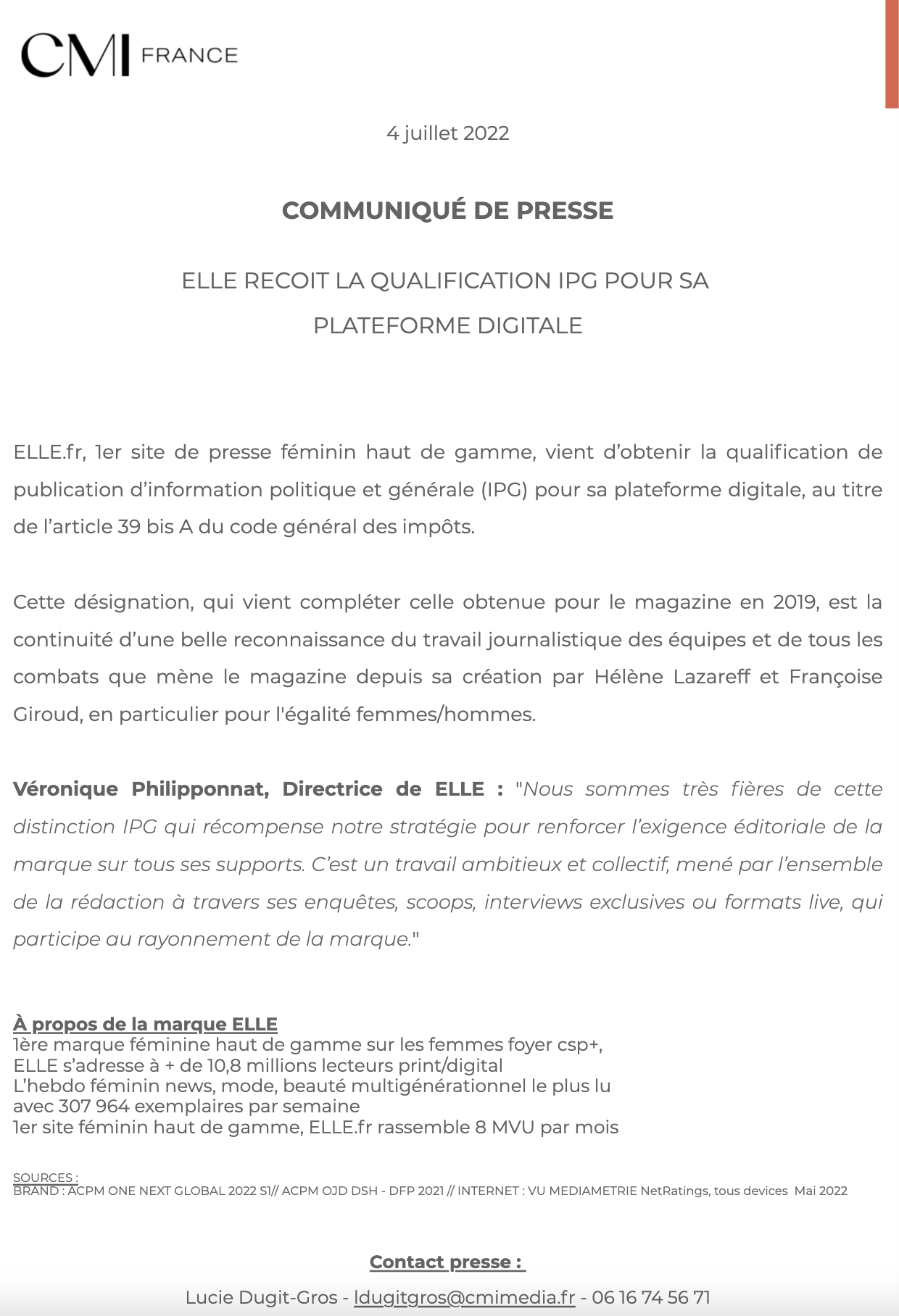 CMI FRANCE

4 juillet 2022

COMMUNIQUÉ DE PRESSE

ELLE RECOIT LA QUALIFICATION IPG POUR SA PLATEFORME DIGITALE

ELLE.fr, 1er site de presse féminin haut de gamme, vient d'obtenir la qualification de publication d'information politique et générale (IPG) pour sa plateforme digitale, au titre de l'article 39 bis A du code général des impôts.

Cette désignation, qui vient compléter celle obtenue pour le magazine en 2019, est la continuité d'une belle reconnaissance du travail journalistique des équipes et de tous les combats que mène le magazine depuis sa création par Hélène Lazareff et Françoise Giroud, en particulier pour l'égalité femmes/hommes.

Véronique Philipponnat, Directrice de ELLE : "Nous sommes très fières de cette distinction IPG qui récompense notre stratégie pour renforcer l'exigence éditoriale de la marque sur tous ses supports. C'est un travail ambitieux et collectif, mené par l'ensemble de la rédaction à travers ses enquêtes, scoops, interviews exclusives ou formats live, qui participe au rayonnement de la marque."

À propos de la marque ELLE
1ère marque féminine haut de gamme sur les femmes foyer csp+,
ELLE s'adresse à + de 10,8 millions lecteurs print/digital
L'hebdo féminin news, mode, beauté multigénérationnel le plus lu avec 307 964 exemplaires par semaine
1er site féminin haut de gamme, ELLE.fr rassemble 8 MVU par mois

SOURCES :
BRAND : ACPM ONE NEXT GLOBAL 2022 S1// ACPM OJD DSH - DFP 2021 // INTERNET : VU MEDIAMETRIE NetRatings, tous devices Mai 2022

Contact presse :

Lucie Dugit-Gros - ldugitgros@cmimedia.fr - 06 16 74 56 71